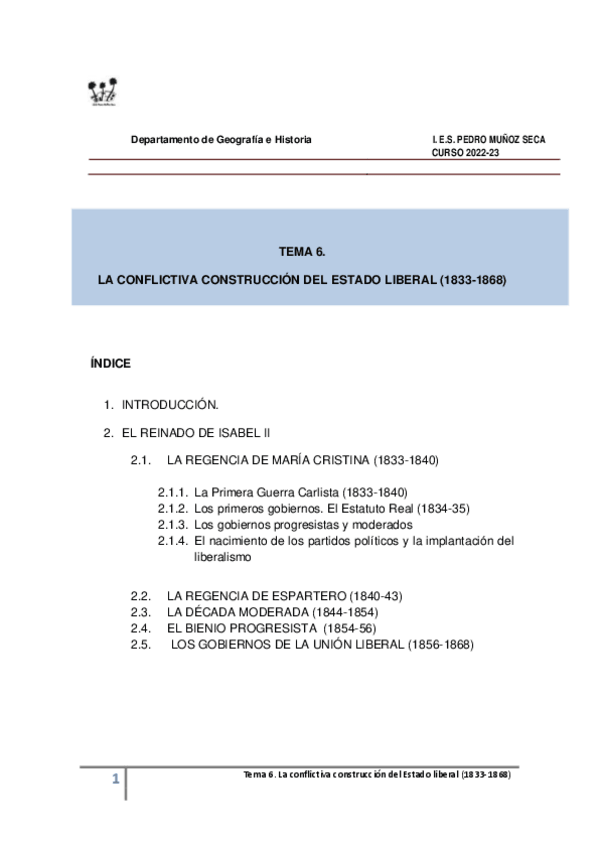 Departamento de Geografía e Historia

I.E.S. PEDRO MUÑOZ SECA
CURSO 2022-23

TEMA 6.

LA CONFLICTIVA CONSTRUCCIÓN DEL ESTADO LIBERAL (1833-1868)

ÍNDICE

1. INTRODUCCIÓN.

2. EL REINADO DE ISABEL II

2.1. LA REGENCIA DE MARÍA CRISTINA (1833-1840)

2.1.1. La Primera Guerra Carlista (1833-1840)
2.1.2. Los primeros gobiernos. El Estatuto Real (1834-35)
2.1.3. Los gobiernos progresistas y moderados
2.1.4. El nacimiento de los partidos políticos y la implantación del liberalismo

2.2. LA REGENCIA DE ESPARTERO (1840-43)
2.3. LA DÉCADA MODERADA (1844-1854)
2.4. EL BIENIO PROGRESISTA (1854-56)
2.5. LOS GOBIERNOS DE LA UNIÓN LIBERAL (1856-1868)

1

Tema 6. La conflictiva construcción del Estado liberal (1833-1868)